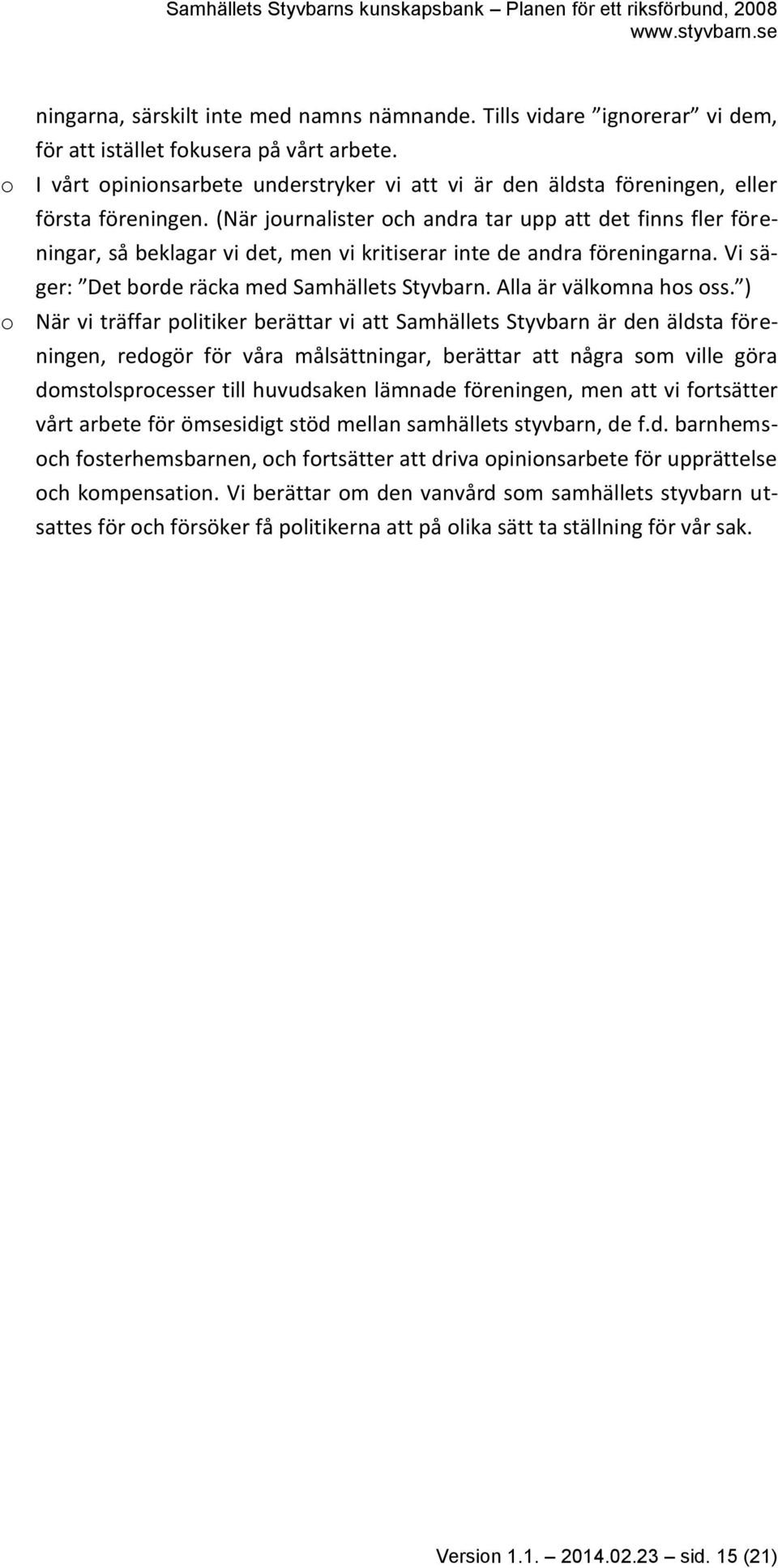 Samhällets Styvbarns kunskapsbank – Planen för ett riksförbund, 2008
www.styvbarn.se

ningarna, särskilt inte med namns nämnande. Tills vidare ”ignorerar” vi dem, för att istället fokusera på vårt arbete.

o I vårt opinionsarbete understryker vi att vi är den äldsta föreningen, eller första föreningen. (När journalister och andra tar upp att det finns fler föreningar, så beklagar vi det, men vi kritiserar inte de andra föreningarna. Vi säger: ”Det borde räcka med Samhällets Styvbarn. Alla är välkomna hos oss.”)

o När vi träffar politiker berättar vi att Samhällets Styvbarn är den äldsta föreningen, redogör för våra målsättningar, berättar att några som ville göra domstolsprocesser till huvudsaken lämnade föreningen, men att vi fortsätter vårt arbete för ömsesidigt stöd mellan samhällets styvbarn, de f.d. barnhems- och fosterhemsbarnen, och fortsätter att driva opinionsarbete för upprättelse och kompensation. Vi berättar om den vanvård som samhällets styvbarn utsattes för och försöker få politikerna att på olika sätt ta ställning för vår sak.

Version 1.1. – 2014.02.23 – sid. 15 (21)